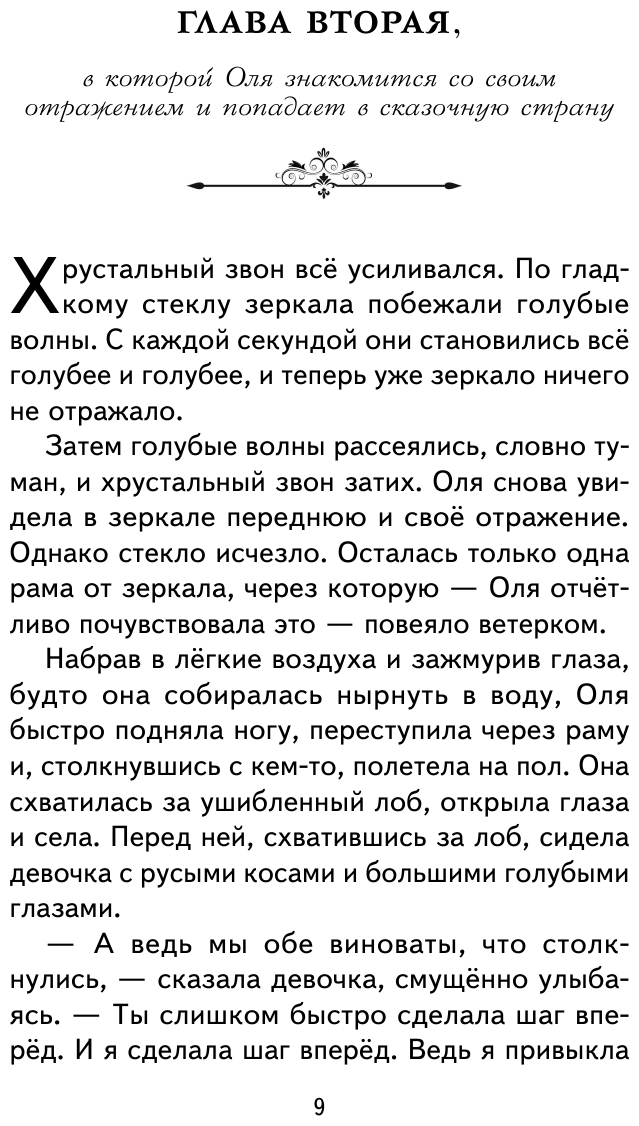 ГЛАВА ВТОРАЯ,

в которой Оля знакомится со своим отражением и попадает в сказочную страну

Хрустальный звон всё усиливался. По гладкому стеклу зеркала побежали голубые волны. С каждой секундой они становились всё голубее и голубее, и теперь уже зеркало ничего не отражало.

Затем голубые волны рассеялись, словно туман, и хрустальный звон затих. Оля снова увидела в зеркале переднюю и своё отражение. Однако стекло исчезло. Осталась только одна рама от зеркала, через которую — Оля отчётливо почувствовала это — повеяло ветерком.

Набрав в лёгкие воздуха и зажмурив глаза, будто она собиралась нырнуть в воду, Оля быстро подняла ногу, переступила через раму и, столкнувшись с кем-то, полетела на пол. Она схватилась за ушибленный лоб, открыла глаза и села. Перед ней, схватившись за лоб, сидела девочка с русыми косами и большими голубыми глазами.

— А ведь мы обе виноваты, что столкнулись, — сказала девочка, смущённо улыбаясь. — Ты слишком быстро сделала шаг вперёд. И я сделала шаг вперёд. Ведь я привыкла

9